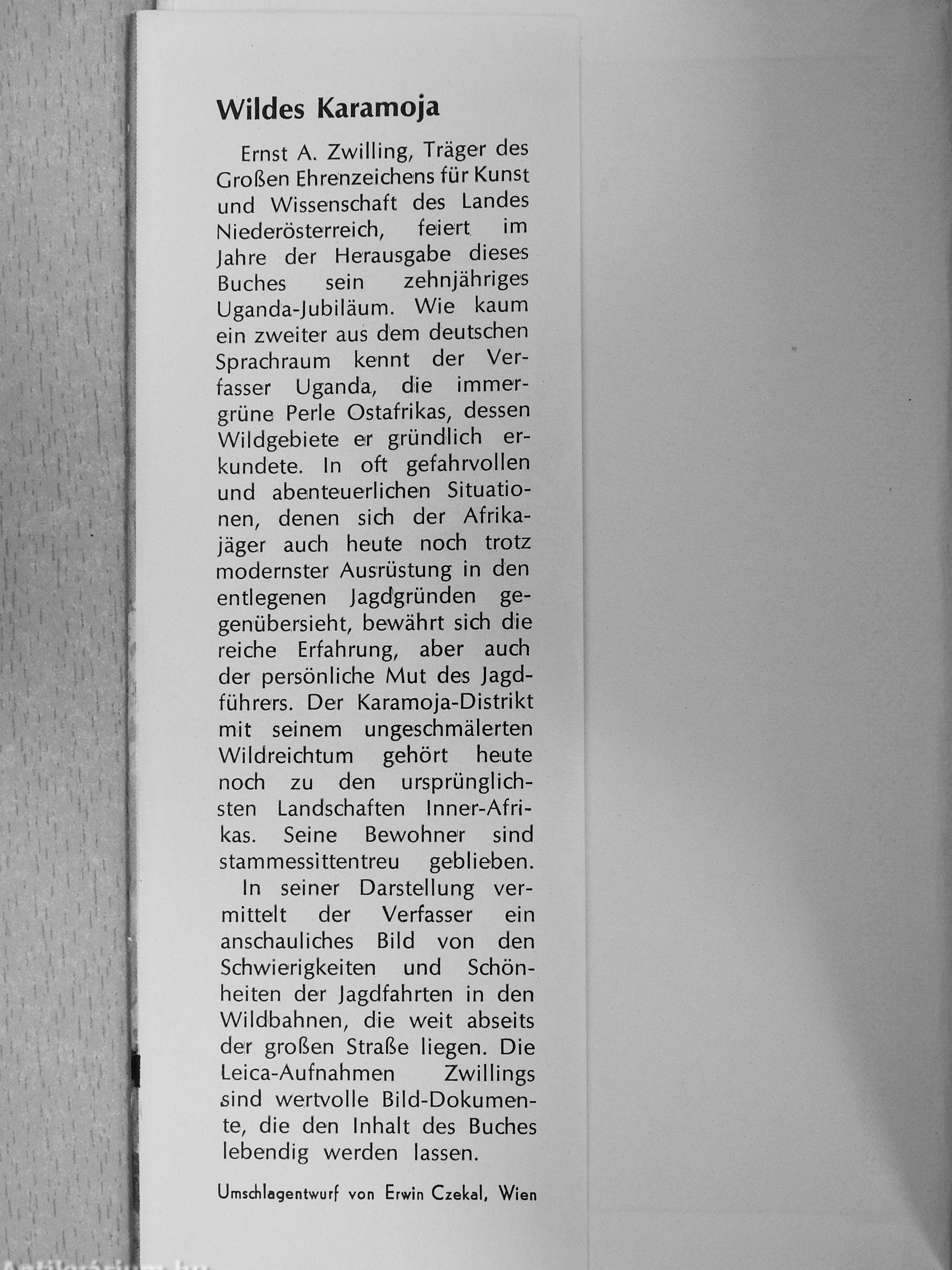 Wildes Karamoja

Ernst A. Zwilling, Träger des Großen Ehrenzeichens für Kunst und Wissenschaft des Landes Niederösterreich, feiert im Jahre der Herausgabe dieses Buches sein zehnjähriges Uganda-Jubiläum. Wie kaum ein zweiter aus dem deutschen Sprachraum kennt der Verfasser Uganda, die immergrüne Perle Ostafrikas, dessen Wildgebiete er gründlich erkundete. In oft gefahrvollen und abenteuerlichen Situationen, denen sich der Afrikajäger auch heute noch trotz modernster Ausrüstung in den entlegenen Jagdgründen gegenübersieht, bewährt sich die reiche Erfahrung, aber auch der persönliche Mut des Jagdführers. Der Karamoja-Distrikt mit seinem ungeschmälerten Wildreichtum gehört heute noch zu den ursprünglichsten Landschaften Inner-Afrikas. Seine Bewohner sind stammessittentreu geblieben.

In seiner Darstellung vermittelt der Verfasser ein anschauliches Bild von den Schwierigkeiten und Schönheiten der Jagdfahrten in den Wildbahnen, die weit abseits der großen Straße liegen. Die Leica-Aufnahmen Zwillings sind wertvolle Bild-Dokumente, die den Inhalt des Buches lebendig werden lassen.

Umschlagentwurf von Erwin Czekal, Wien

Antikvarium.hu